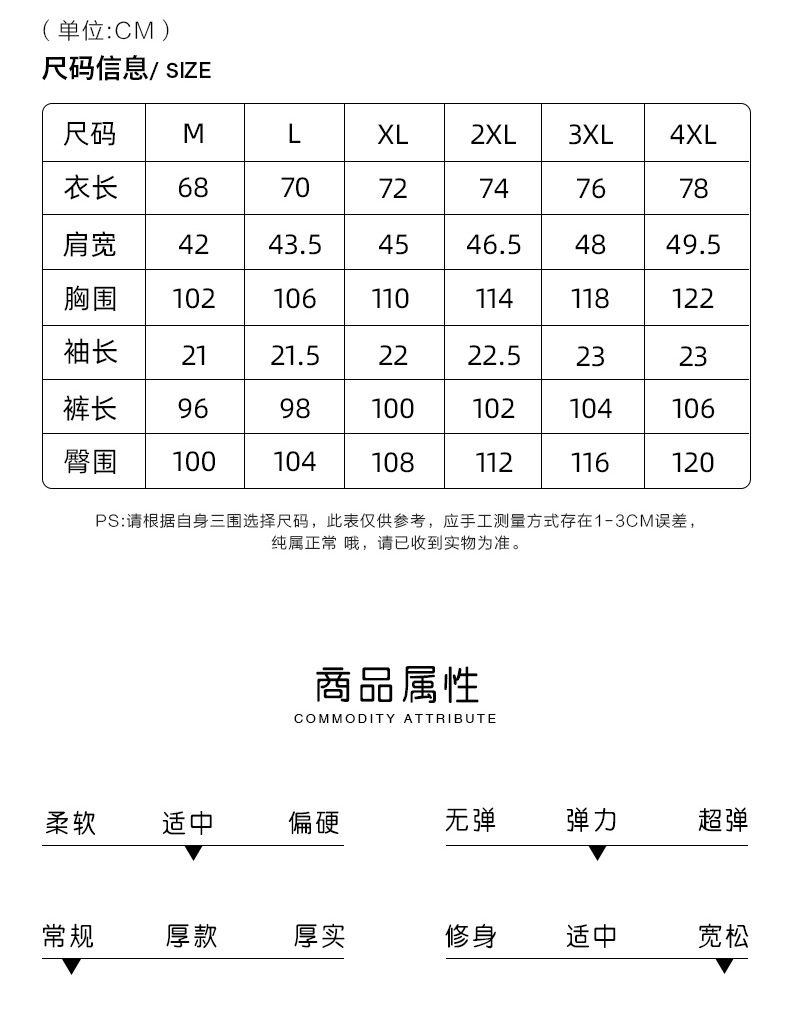 ( 单位:CM )
尺码信息/ SIZE

| 尺码 | M | L | XL | 2XL | 3XL | 4XL |
|---|---|---|---|---|---|---|
| 衣长 | 68 | 70 | 72 | 74 | 76 | 78 |
| 肩宽 | 42 | 43.5 | 45 | 46.5 | 48 | 49.5 |
| 胸围 | 102 | 106 | 110 | 114 | 118 | 122 |
| 袖长 | 21 | 21.5 | 22 | 22.5 | 23 | 23 |
| 裤长 | 96 | 98 | 100 | 102 | 104 | 106 |
| 臀围 | 100 | 104 | 108 | 112 | 116 | 120 |

PS:请根据自身三围选择尺码，此表仅供参考，应手工测量方式存在1-3CM误差，纯属正常 哦，请已收到实物为准。

商品属性
COMMODITY ATTRIBUTE

柔软 适中 偏硬

无弹 弹力 超弹

常规 厚款 厚实

修身 适中 宽松